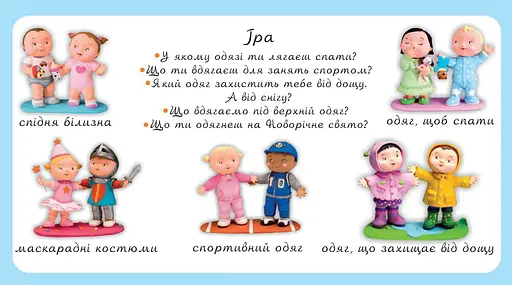 Гра

• У якому одязі ти лягаєш спати?
• Що ти вдягаєш для занять спортом?
• Який одяг захистить тебе від дощу. А від снігу?
• Що вдягаємо під верхній одяг?
• Що ти одягнеш на Новорічне свято?

спідня білизна

одяг, щоб спати

маскарадні костюми

спортивний одяг

одяг, що захищає від дощу